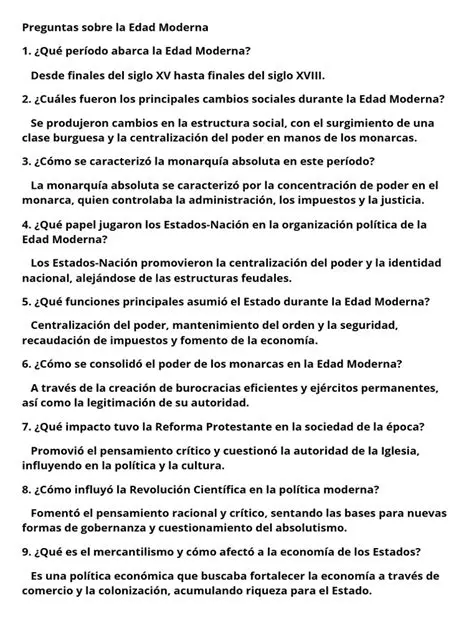 Preguntas sobre la Edad Moderna

1. ¿Qué período abarca la Edad Moderna?

Desde finales del siglo XV hasta finales del siglo XVIII.

2. ¿Cuáles fueron los principales cambios sociales durante la Edad Moderna?

Se produjeron cambios en la estructura social, con el surgimiento de una clase burguesa y la centralización del poder en manos de los monarcas.

3. ¿Cómo se caracterizó la monarquía absoluta en este período?

La monarquía absoluta se caracterizó por la concentración de poder en el monarca, quien controlaba la administración, los impuestos y la justicia.

4. ¿Qué papel jugaron los Estados-Nación en la organización política de la Edad Moderna?

Los Estados-Nación promovieron la centralización del poder y la identidad nacional, alejándose de las estructuras feudales.

5. ¿Qué funciones principales asumió el Estado durante la Edad Moderna?

Centralización del poder, mantenimiento del orden y la seguridad, recaudación de impuestos y fomento de la economía.

6. ¿Cómo se consolidó el poder de los monarcas en la Edad Moderna?

A través de la creación de burocracias eficientes y ejércitos permanentes, así como la legitimación de su autoridad.

7. ¿Qué impacto tuvo la Reforma Protestante en la sociedad de la época?

Promovió el pensamiento crítico y cuestionó la autoridad de la Iglesia, influyendo en la política y la cultura.

8. ¿Cómo influyó la Revolución Científica en la política moderna?

Fomentó el pensamiento racional y crítico, sentando las bases para nuevas formas de gobernanza y cuestionamiento del absolutismo.

9. ¿Qué es el mercantilismo y cómo afectó a la economía de los Estados?

Es una política económica que buscaba fortalecer la economía a través de comercio y la colonización, acumulando riqueza para el Estado.